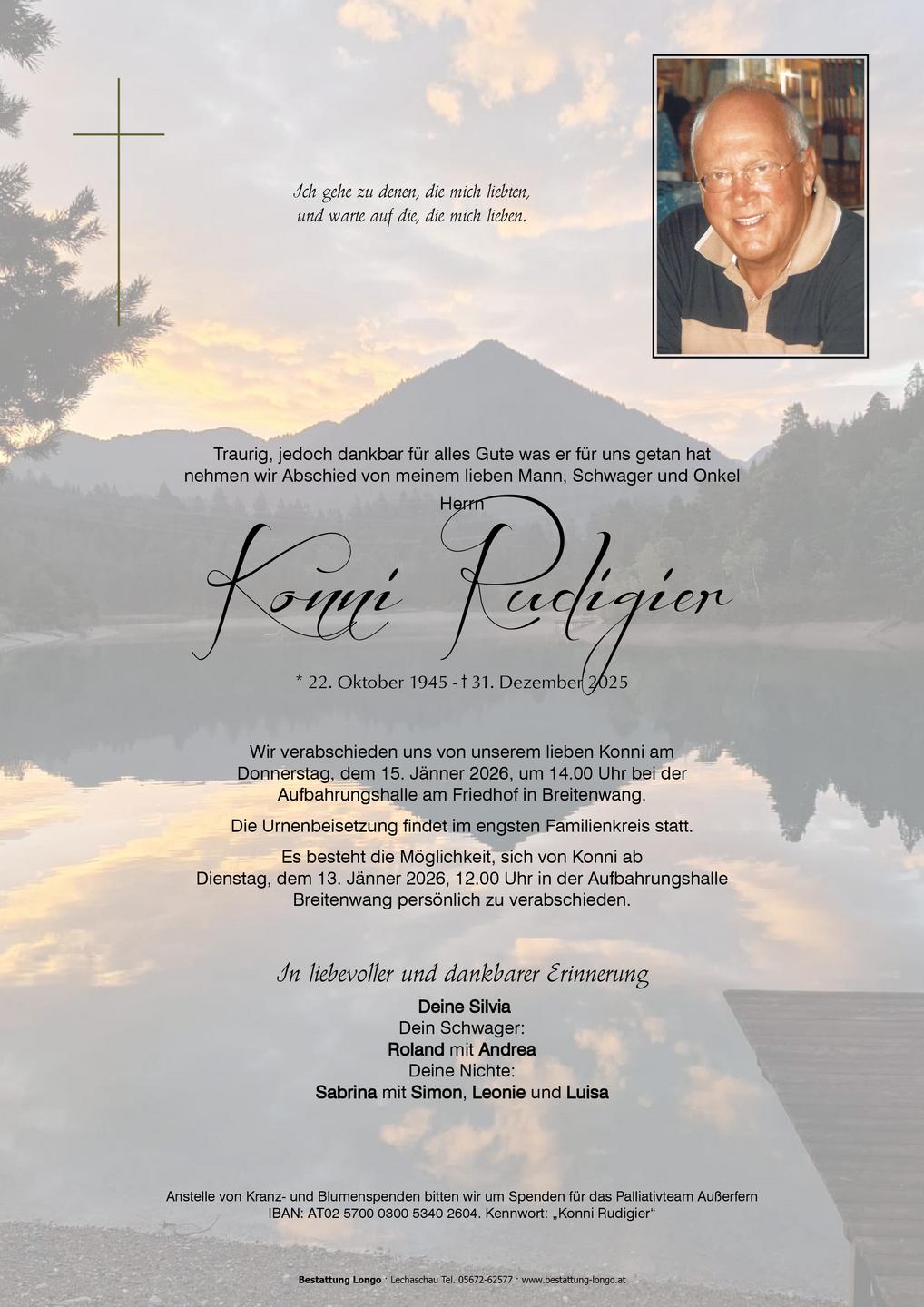 Ich gehe zu denen, die mich liebten,
und warte auf die, die mich lieben.

Traurig, jedoch dankbar für alles Gute was er für uns getan hat nehmen wir Abschied von meinem lieben Mann, Schwager und Onkel

Herrn

Konni Rudigier

* 22. Oktober 1945 - † 31. Dezember 2025

Wir verabschieden uns von unserem lieben Konni am Donnerstag, dem 15. Jänner 2026, um 14.00 Uhr bei der Aufbahrungshalle am Friedhof in Breitenwang.

Die Urnenbeisetzung findet im engsten Familienkreis statt.

Es besteht die Möglichkeit, sich von Konni ab Dienstag, dem 13. Jänner 2026, 12.00 Uhr in der Aufbahrungshalle Breitenwang persönlich zu verabschieden.

In liebevoller und dankbarer Erinnerung

Deine Silvia
Dein Schwager:
Roland mit Andrea
Deine Nichte:
Sabrina mit Simon, Leonie und Luisa

Anstelle von Kranz- und Blumenspenden bitten wir um Spenden für das Palliativteam Außerfern
IBAN: AT02 5700 0300 5340 2604. Kennwort: „Konni Rudigier“

Bestattung Longo · Lechaschau Tel. 05672-62577 · www.bestattung-longo.at